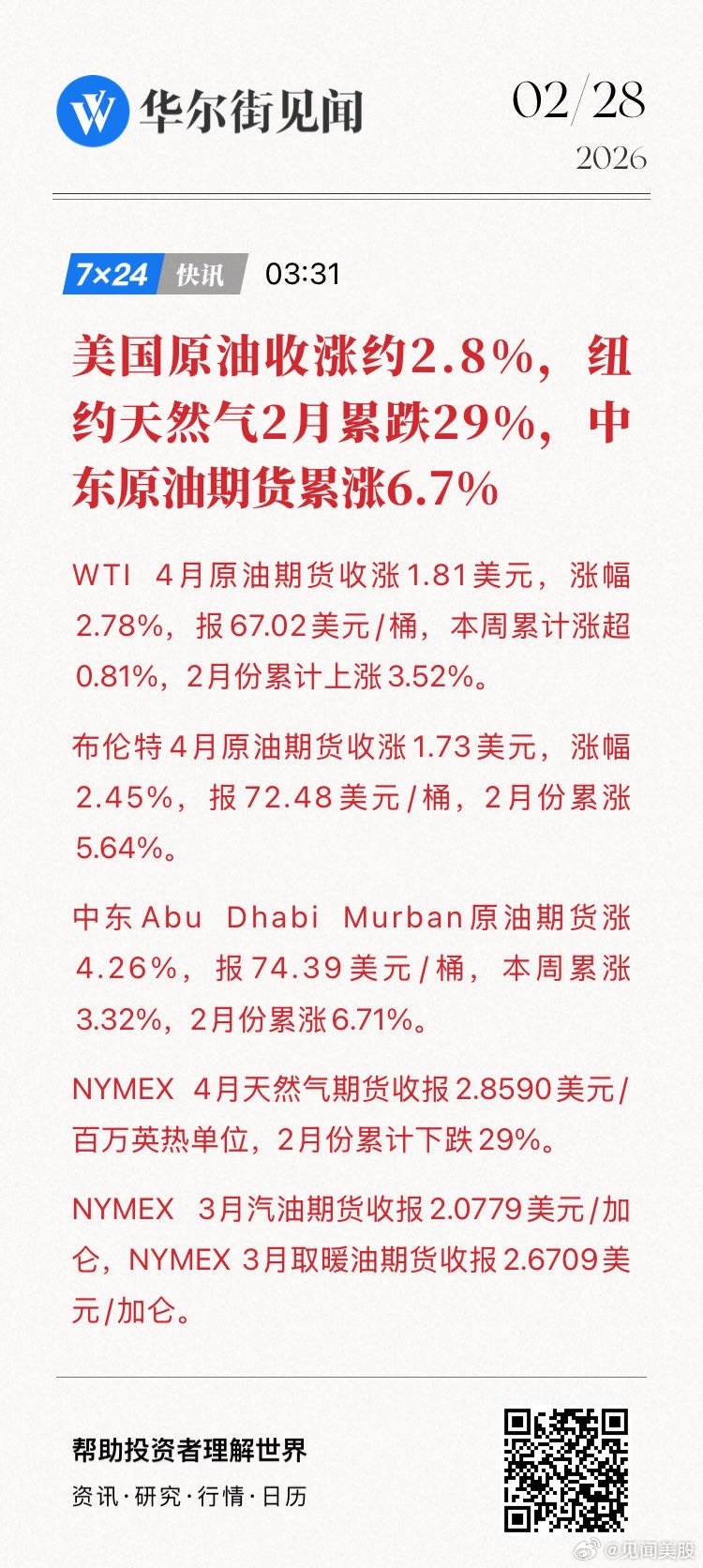 华尔街见闻

02/28
2026

7×24 快讯 03:31

美国原油收涨约2.8%，纽约天然气2月累跌29%，中东原油期货累涨6.7%

WTI 4月原油期货收涨1.81美元，涨幅2.78%，报67.02美元/桶，本周累计涨超0.81%，2月份累计上涨3.52%。

布伦特4月原油期货收涨1.73美元，涨幅2.45%，报72.48美元/桶，2月份累涨5.64%。

中东Abu Dhabi Murban原油期货涨4.26%，报74.39美元/桶，本周累涨3.32%，2月份累涨6.71%。

NYMEX 4月天然气期货收报2.8590美元/百万英热单位，2月份累计下跌29%。

NYMEX 3月汽油期货收报2.0779美元/加仑，NYMEX 3月取暖油期货收报2.6709美元/加仑。

帮助投资者理解世界
资讯·研究·行情·日历

@见闻美股